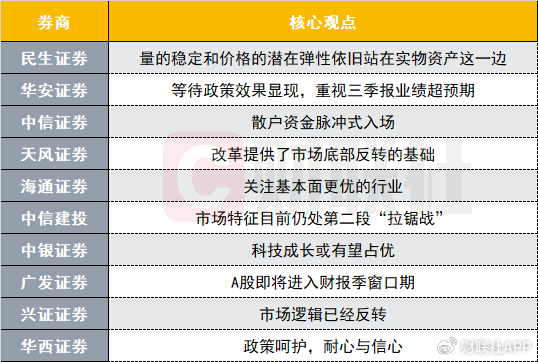 | 券商 | 核心观点 |
|---|---|
| 民生证券 | 量的稳定和价格的潜在弹性依旧站在实物资产这一边 |
| 华安证券 | 等待政策效果显现，重视三季报业绩超预期 |
| 中信证券 | 散户资金脉冲式入场 |
| 天风证券 | 改革提供了市场底部反转的基础 |
| 海通证券 | 关注基本面更优的行业 |
| 中信建投 | 市场特征目前仍处第二段“拉锯战” |
| 中银证券 | 科技成长或有望占优 |
| 广发证券 | A股即将进入财报季窗口期 |
| 兴证证券 | 市场逻辑已经反转 |
| 华西证券 | 政策呵护，耐心与信心 |

财联社

财联社APP